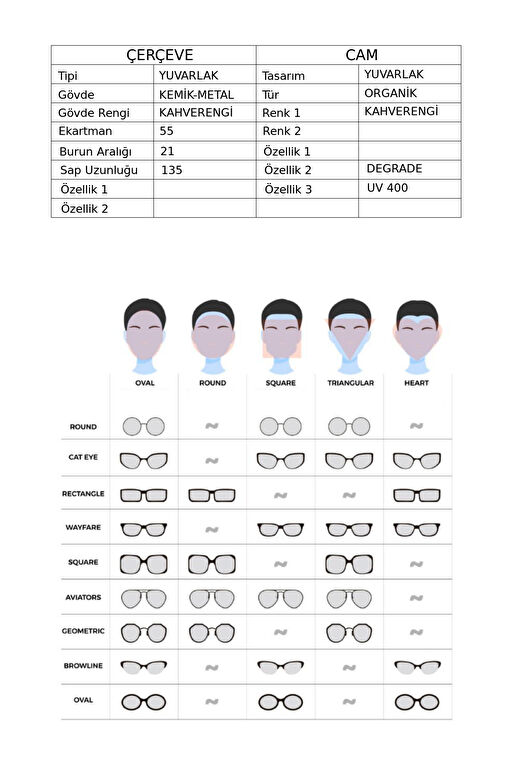 | ÇERÇEVE | | CAM | |
|---|---|---|---|
| Tipi | YUVARLAK | Tasarım | YUVARLAK |
| Gövde | KEMİK-METAL | Tür | ORGANİK |
| Gövde Rengi | KAHVERENGİ | Renk 1 | KAHVERENGİ |
| Ekartman | 55 | Renk 2 | |
| Burun Aralığı | 21 | Özellik 1 | |
| Sap Uzunluğu | 135 | Özellik 2 | DEGRADE |
| Özellik 1 | | Özellik 3 | UV 400 |
| Özellik 2 | | | |

| | OVAL | ROUND | SQUARE | TRIANGULAR | HEART |
|---|---|---|---|---|---|
| ROUND | | | | | |
| CAT EYE | | | | | |
| RECTANGLE | | | | | |
| WAYFARE | | | | | |
| SQUARE | | | | | |
| AVIATORS | | | | | |
| GEOMETRIC | | | | | |
| BROWLINE | | | | | |
| OVAL | | | | | |